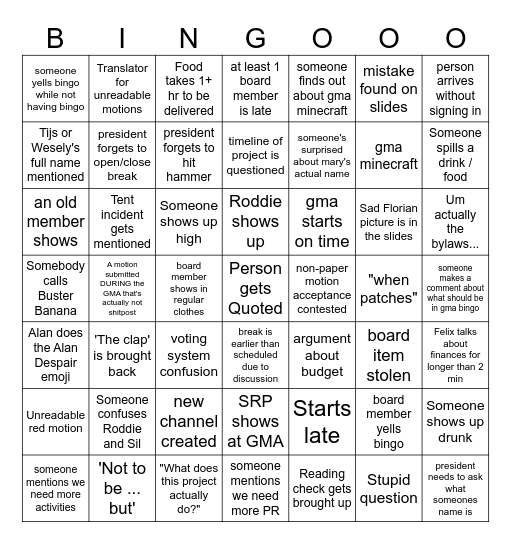 | B | I | N | G | O | O | O |
|---|---|---|---|---|---|---|
| someone yells bingo while not having bingo | Translator for unreadable motions | Food takes 1+ hr to be delivered | at least 1 board member is late | someone finds out about gma minecraft | mistake found on slides | person arrives without signing in |
| Tijs or Wesely's full name mentioned | president forgets to open/close break | president forgets to hit hammer | timeline of project is questioned | someone's surprised about mary's actual name | gma minecraft | Someone spills a drink / food |
| an old member shows | Tent incident gets mentioned | Someone shows up high | Roddie shows up | gma starts on time | Sad Florian picture is in the slides | Um actually the bylaws... |
| Somebody calls Buster Banana | A motion submitted DURING the GMA that's actually not shitpost | board member shows in regular clothes | Person gets Quoted | non-paper motion acceptance contested | "when patches" | someone makes a comment about what should be in gma bingo |
| Alan does the Alan Despair emoji | 'The clap' is brought back | voting system confusion | break is earlier than scheduled due to discussion | argument about budget | board item stolen | Felix talks about finances for longer than 2 min |
| Unreadable red motion | Someone confuses Roddie and Sil | new channel created | SRP shows at GMA | Starts late | board member yells bingo | Someone shows up drunk |
| someone mentions we need more activities | 'Not to be ... but' | "What does this project actually do?" | someone mentions we need more PR | Reading check gets brought up | Stupid question | president needs to ask what someones name is |